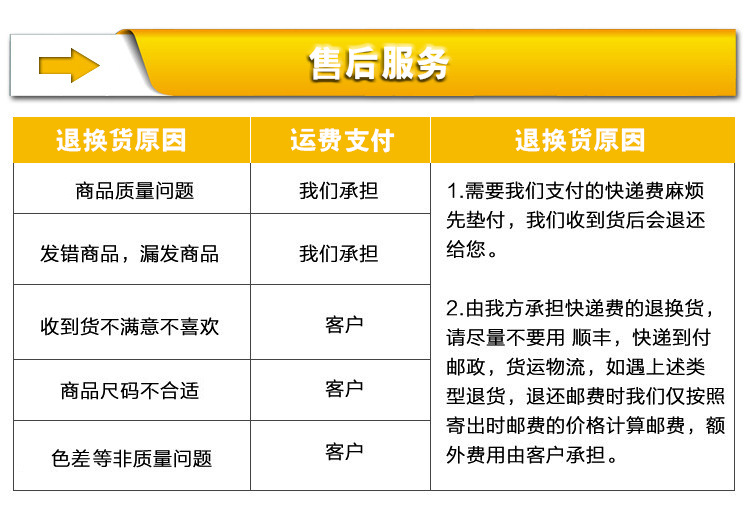 售后服务

| 退换货原因 | 运费支付 | 退换货原因 |
|---|---|---|
| 商品质量问题 | 我们承担 | 1.需要我们支付的快递费麻烦先垫付，我们收到货后会退还给您。 2.由我方承担快递费的退换货，请尽量不要用 顺丰，快递到付邮政，货运物流，如遇上述类型退货，退还邮费时我们仅按照寄出时邮费的价格计算邮费，额外费用由客户承担。 |
| 发错商品，漏发商品 | 我们承担 | |
| 收到货不满意不喜欢 | 客户 | |
| 商品尺码不合适 | 客户 | |
| 色差等非质量问题 | 客户 | |